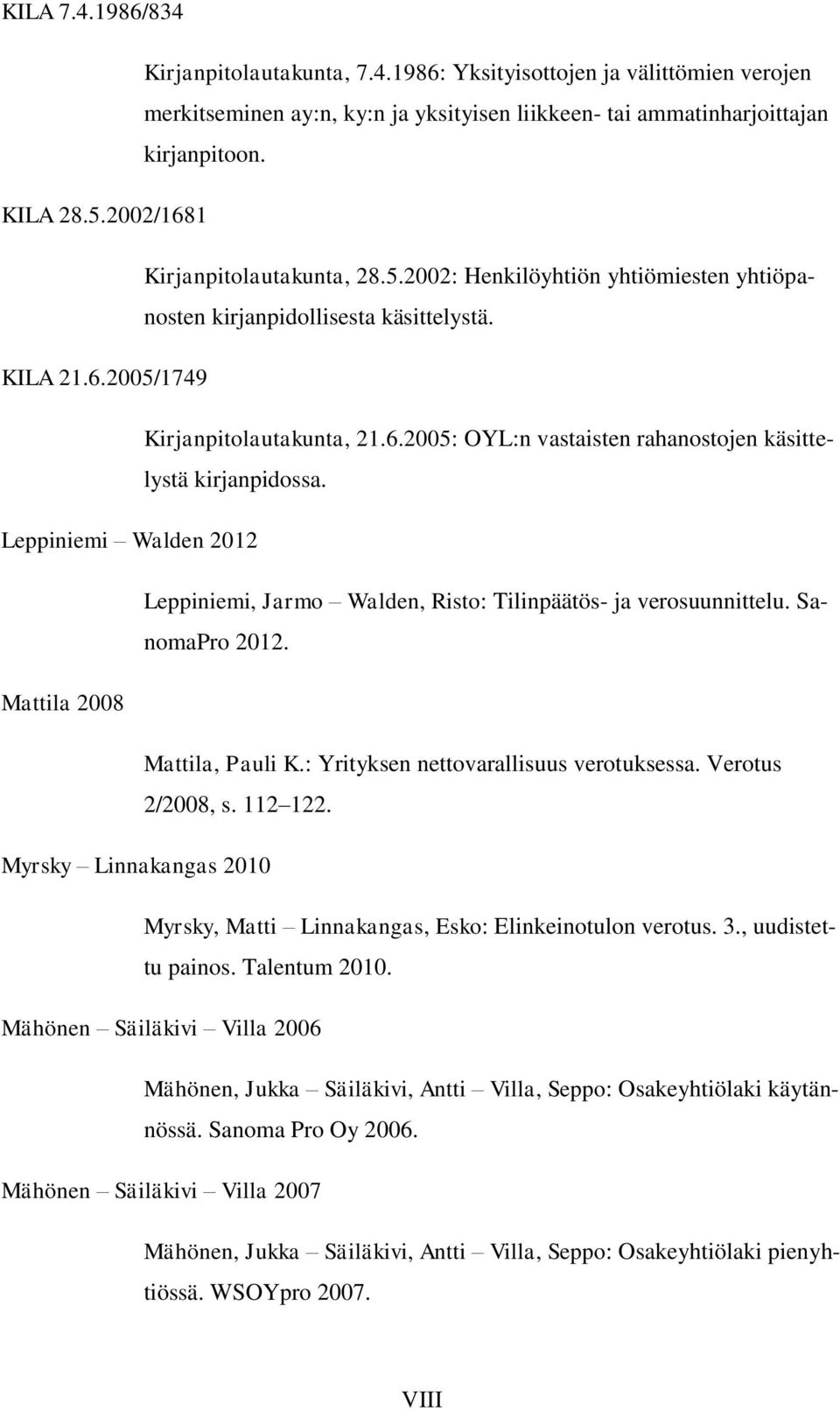 KILA 7.4.1986/834

Kirjanpitolautakunta, 7.4.1986: Yksityisottojen ja välittömien verojen merkitseminen ay:n, ky:n ja yksityisen liikkeen- tai ammatinharjoittajan kirjanpitoon.

KILA 28.5.2002/1681

Kirjanpitolautakunta, 28.5.2002: Henkilöyhtiön yhtiömiesten yhtiöpanosten kirjanpidollisesta käsittelystä.

KILA 21.6.2005/1749

Kirjanpitolautakunta, 21.6.2005: OYL:n vastaisten rahanostojen käsittelystä kirjanpidossa.

Leppiniemi – Walden 2012

Leppiniemi, Jarmo – Walden, Risto: Tilinpäätös- ja verosuunnittelu. SanomaPro 2012.

Mattila 2008

Mattila, Pauli K.: Yrityksen nettovarallisuus verotuksessa. Verotus 2/2008, s. 112–122.

Myrsky – Linnakangas 2010

Myrsky, Matti – Linnakangas, Esko: Elinkeinotulon verotus. 3., uudistettu painos. Talentum 2010.

Mähönen – Säiläkivi – Villa 2006

Mähönen, Jukka – Säiläkivi, Antti – Villa, Seppo: Osakeyhtiölaki käytännössä. Sanoma Pro Oy 2006.

Mähönen – Säiläkivi – Villa 2007

Mähönen, Jukka – Säiläkivi, Antti – Villa, Seppo: Osakeyhtiölaki pienyhtiössä. WSOYpro 2007.

VIII